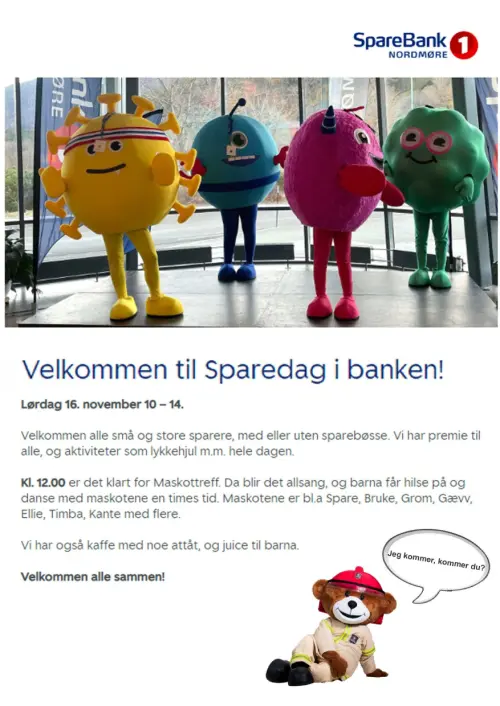 SpareBank 1
NORDMØRE

Velkommen til Sparedag i banken!

Lørdag 16. november 10 – 14.

Velkommen alle små og store sparere, med eller uten sparebøsse. Vi har premie til alle, og aktiviteter som lykkehjul m.m. hele dagen.

Kl. 12.00 er det klart for Maskottreff. Da blir det allsang, og barna får hilse på og danse med maskotene en times tid. Maskotene er bl.a Spare, Bruke, Grom, Gævv, Ellie, Timba, Kante med flere.

Vi har også kaffe med noe attåt, og juice til barna.

Velkommen alle sammen!

Jeg kommer, kommer du?